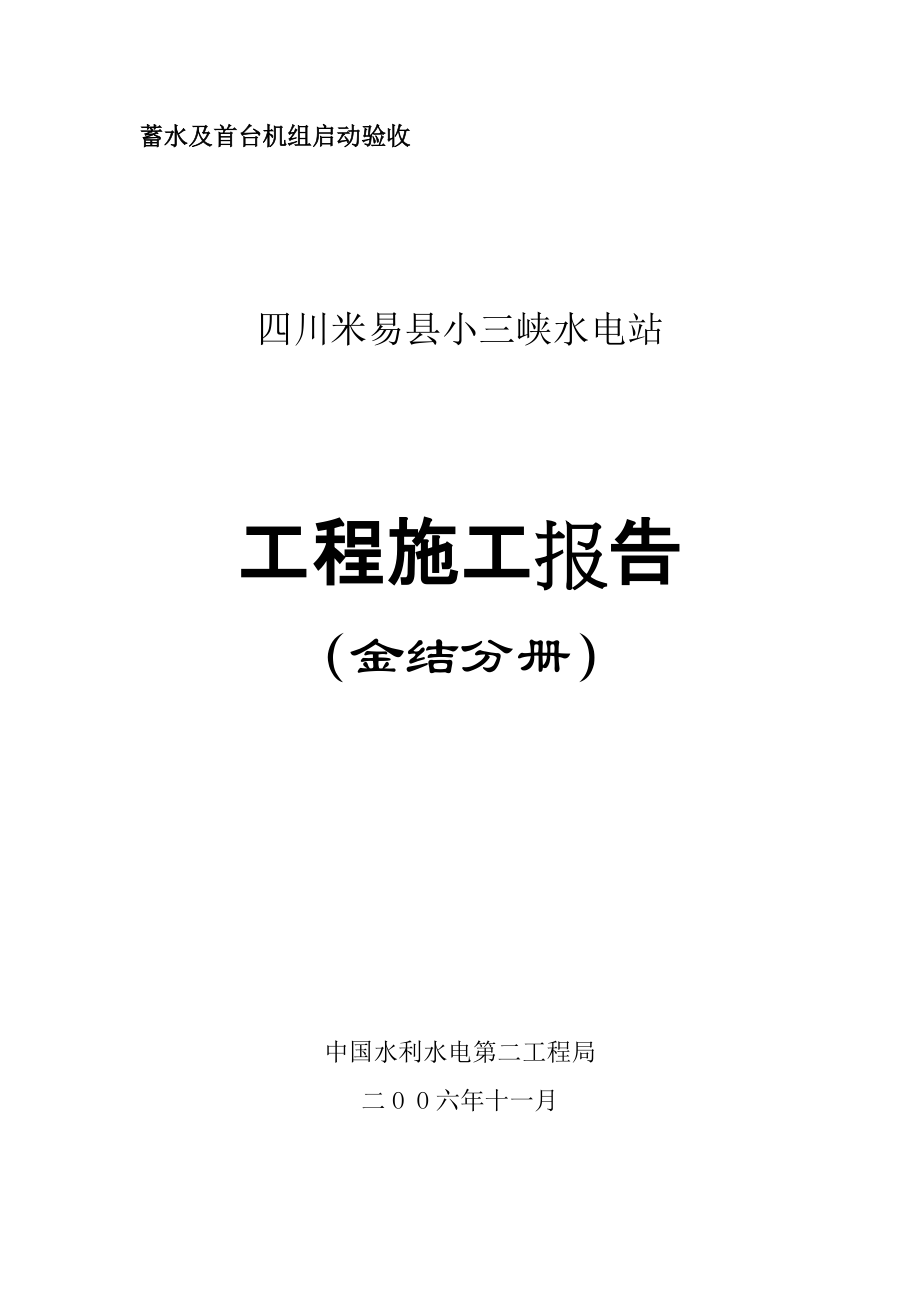 蓄水及首台机组启动验收

四川米易县小三峡水电站

工程施工报告

（金结分册）

中国水利水电第二工程局

二００六年十一月